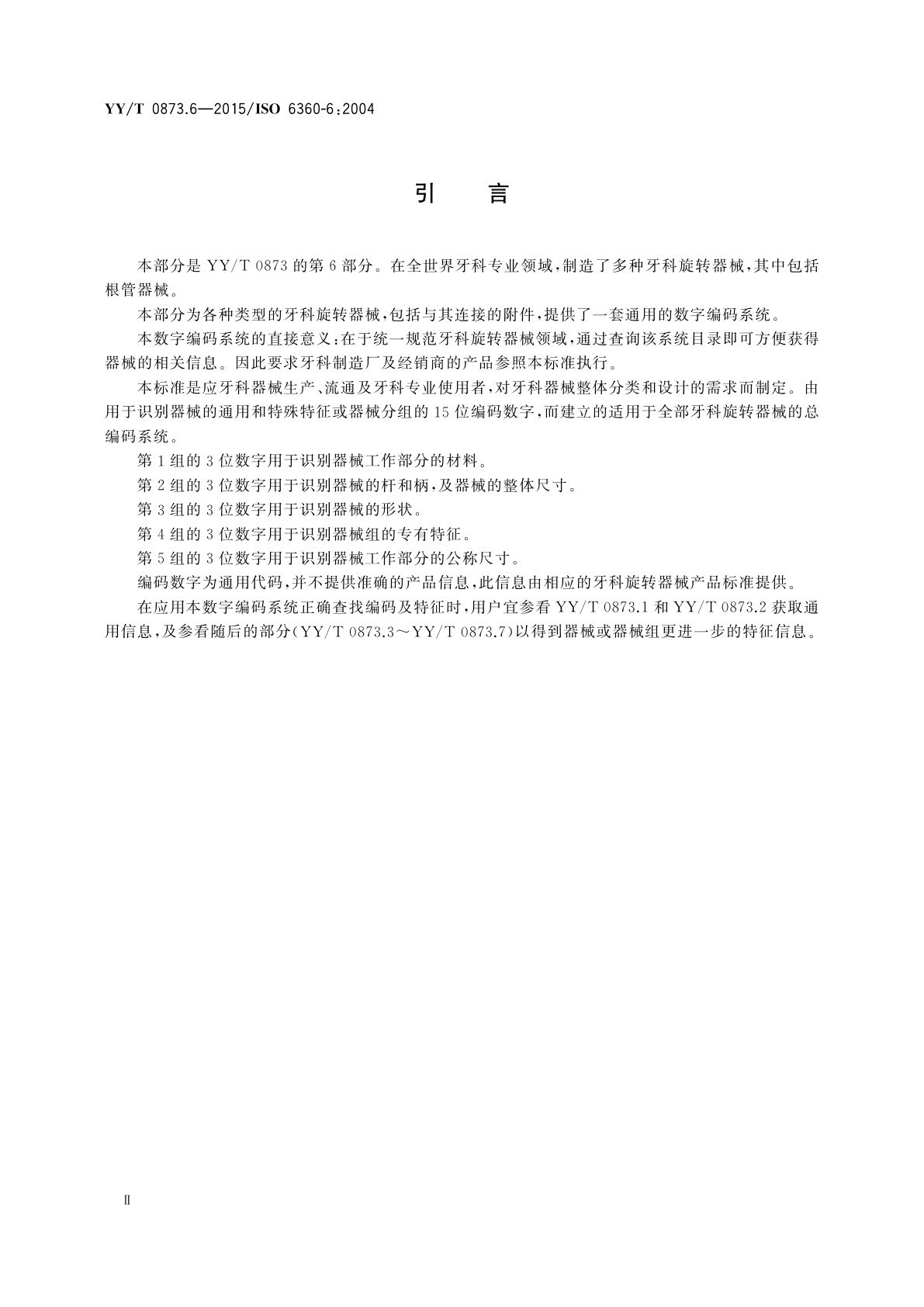 YY/T 0873.6—2015/ISO 6360-6:2004

引　言

本部分是 YY/T 0873 的第 6 部分。在全世界牙科专业领域，制造了多种牙科旋转器械，其中包括根管器械。

本部分为各种类型的牙科旋转器械，包括与其连接的附件，提供了一套通用的数字编码系统。

本数字编码系统的直接意义：在于统一规范牙科旋转器械领域，通过查询该系统目录即可方便获得器械的相关信息。因此要求牙科制造厂及经销商的产品参照本标准执行。

本标准是应牙科器械生产、流通及牙科专业使用者，对牙科器械整体分类和设计的需求而制定。由用于识别器械的通用和特殊特征或器械分组的 15 位编码数字，而建立的适用于全部牙科旋转器械的总编码系统。

第 1 组的 3 位数字用于识别器械工作部分的材料。

第 2 组的 3 位数字用于识别器械的杆和柄，及器械的整体尺寸。

第 3 组的 3 位数字用于识别器械的形状。

第 4 组的 3 位数字用于识别器械组的专有特征。

第 5 组的 3 位数字用于识别器械工作部分的公称尺寸。

编码数字为通用代码，并不提供准确的产品信息，此信息由相应的牙科旋转器械产品标准提供。

在应用本数字编码系统正确查找编码及特征时，用户宜参看 YY/T 0873.1 和 YY/T 0873.2 获取通用信息，及参看随后的部分（YY/T 0873.3～YY/T 0873.7）以得到器械或器械组更进一步的特征信息。

II